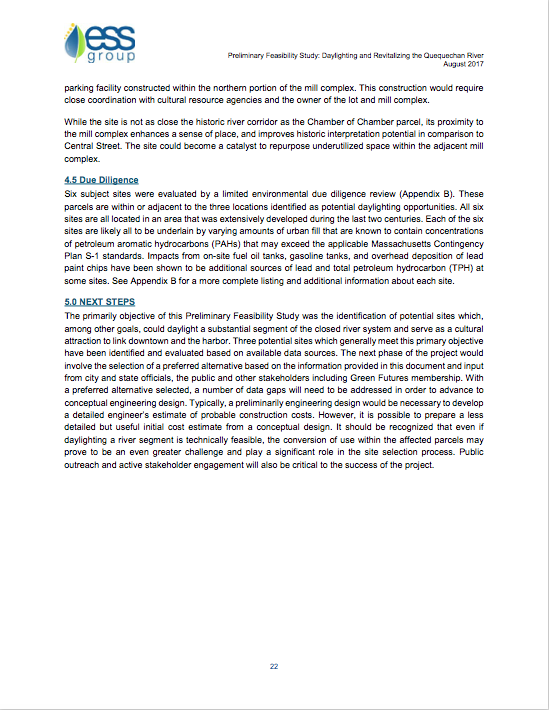 ess group

Preliminary Feasibility Study: Daylighting and Revitalizing the Quequechan River
August 2017

parking facility constructed within the northern portion of the mill complex. This construction would require close coordination with cultural resource agencies and the owner of the lot and mill complex.

While the site is not as close the historic river corridor as the Chamber of Chamber parcel, its proximity to the mill complex enhances a sense of place, and improves historic interpretation potential in comparison to Central Street. The site could become a catalyst to repurpose underutilized space within the adjacent mill complex.

4.5 Due Diligence
Six subject sites were evaluated by a limited environmental due diligence review (Appendix B). These parcels are within or adjacent to the three locations identified as potential daylighting opportunities. All six sites are all located in an area that was extensively developed during the last two centuries. Each of the six sites are likely all to be underlain by varying amounts of urban fill that are known to contain concentrations of petroleum aromatic hydrocarbons (PAHs) that may exceed the applicable Massachusetts Contingency Plan S-1 standards. Impacts from on-site fuel oil tanks, gasoline tanks, and overhead deposition of lead paint chips have been shown to be additional sources of lead and total petroleum hydrocarbon (TPH) at some sites. See Appendix B for a more complete listing and additional information about each site.

5.0 NEXT STEPS
The primarily objective of this Preliminary Feasibility Study was the identification of potential sites which, among other goals, could daylight a substantial segment of the closed river system and serve as a cultural attraction to link downtown and the harbor. Three potential sites which generally meet this primary objective have been identified and evaluated based on available data sources. The next phase of the project would involve the selection of a preferred alternative based on the information provided in this document and input from city and state officials, the public and other stakeholders including Green Futures membership. With a preferred alternative selected, a number of data gaps will need to be addressed in order to advance to conceptual engineering design. Typically, a preliminarily engineering design would be necessary to develop a detailed engineer's estimate of probable construction costs. However, it is possible to prepare a less detailed but useful initial cost estimate from a conceptual design. It should be recognized that even if daylighting a river segment is technically feasible, the conversion of use within the affected parcels may prove to be an even greater challenge and play a significant role in the site selection process. Public outreach and active stakeholder engagement will also be critical to the success of the project.

22